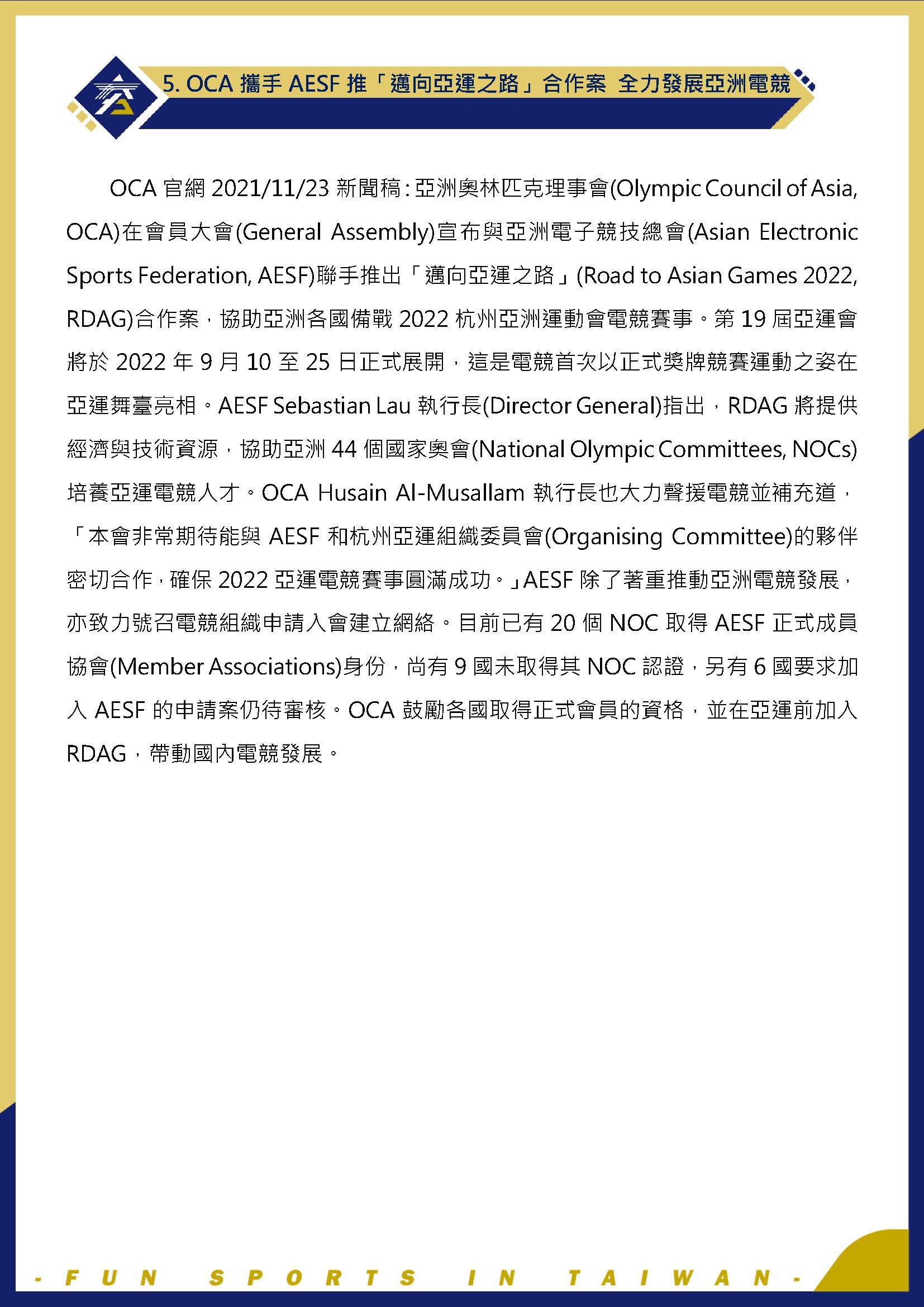 5. OCA 攜手 AESF 推「邁向亞運之路」合作案 全力發展亞洲電競

OCA 官網 2021/11/23 新聞稿：亞洲奧林匹克理事會(Olympic Council of Asia, OCA)在會員大會(General Assembly)宣布與亞洲電子競技總會(Asian Electronic Sports Federation, AESF)聯手推出「邁向亞運之路」(Road to Asian Games 2022, RDAG)合作案，協助亞洲各國備戰 2022 杭州亞洲運動會電競賽事。第 19 屆亞運會將於 2022 年 9 月 10 至 25 日正式展開，這是電競首次以正式獎牌競賽運動之姿在亞運舞臺亮相。AESF Sebastian Lau 執行長(Director General)指出，RDAG 將提供經濟與技術資源，協助亞洲 44 個國家奧會(National Olympic Committees, NOCs)培養亞運電競人才。OCA Husain Al-Musallam 執行長也大力聲援電競並補充道，「本會非常期待能與 AESF 和杭州亞運組織委員會(Organising Committee)的夥伴密切合作，確保 2022 亞運電競賽事圓滿成功。」AESF 除了著重推動亞洲電競發展，亦致力號召電競組織申請入會建立網絡。目前已有 20 個 NOC 取得 AESF 正式成員協會(Member Associations)身份，尚有 9 國未取得其 NOC 認證，另有 6 國要求加入 AESF 的申請案仍待審核。OCA 鼓勵各國取得正式會員的資格，並在亞運前加入 RDAG，帶動國內電競發展。

- FUN SPORTS IN TAIWAN -